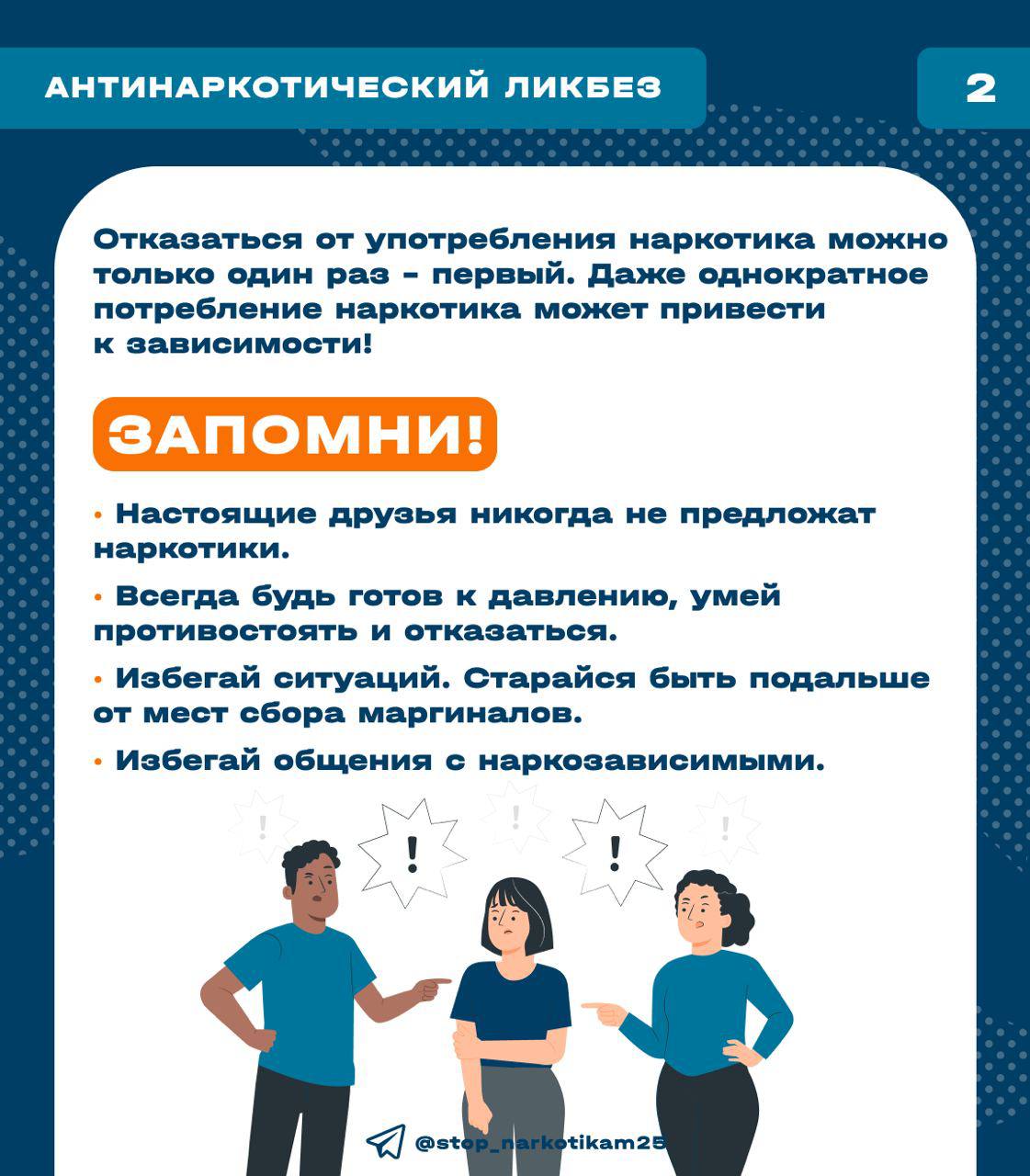 АНТИНАРКОТИЧЕСКИЙ ЛИКБЕЗ

2

Отказаться от употребления наркотика можно только один раз - первый. Даже однократное потребление наркотика может привести к зависимости!

ЗАПОМНИ!

• Настоящие друзья никогда не предложат наркотики.

• Всегда будь готов к давлению, умей противостоять и отказаться.

• Избегай ситуаций. Старайся быть подальше от мест сбора маргиналов.

• Избегай общения с наркозависимыми.

!

!

!

!

!

@stop_narkotikam25